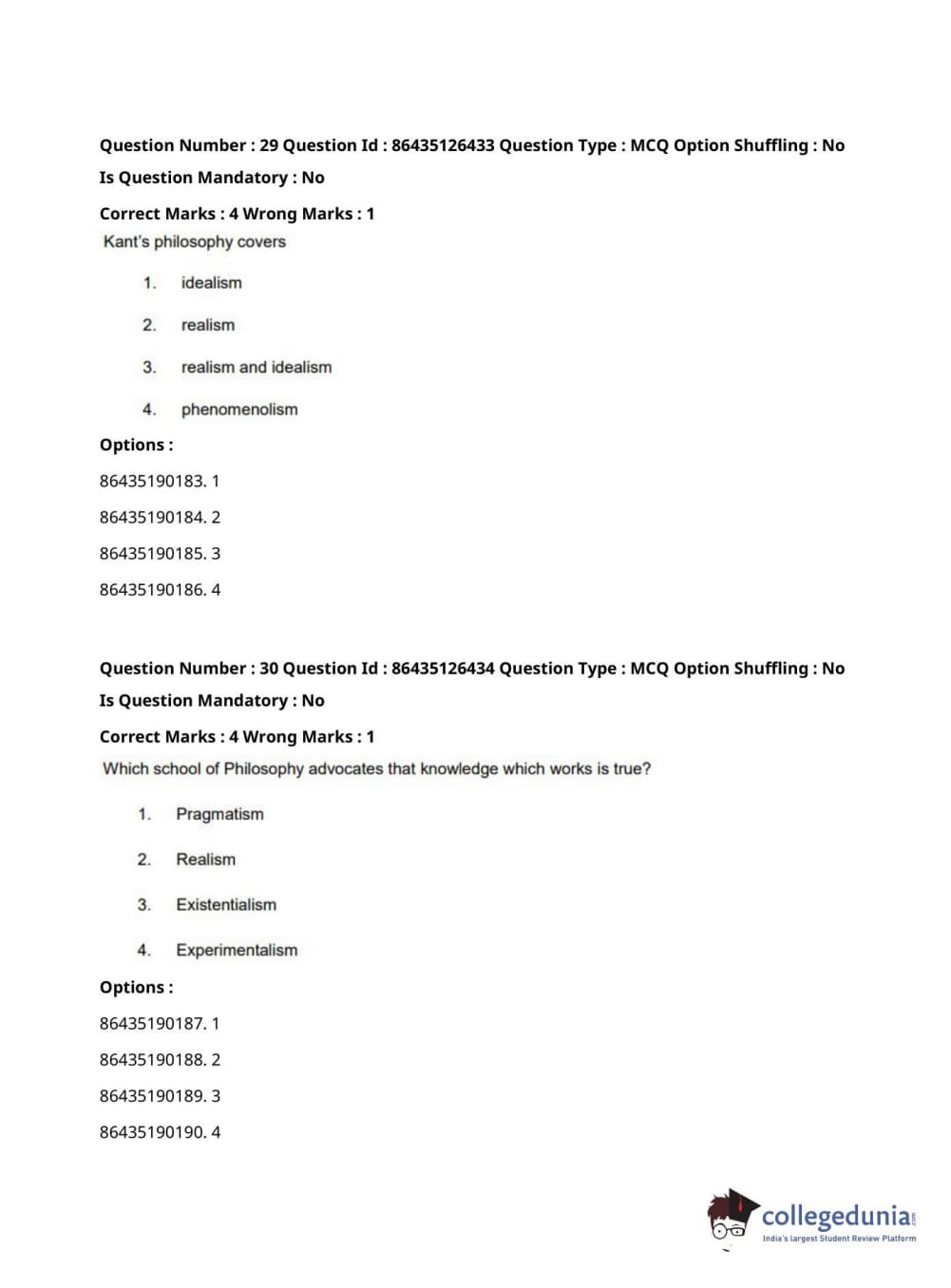 Question Number : 29 Question Id : 86435126433 Question Type : MCQ Option Shuffling : No
Is Question Mandatory : No
Correct Marks : 4 Wrong Marks : 1
Kant's philosophy covers

1. idealism
2. realism
3. realism and idealism
4. phenomenolism

Options :
86435190183. 1
86435190184. 2
86435190185. 3
86435190186. 4

Question Number : 30 Question Id : 86435126434 Question Type : MCQ Option Shuffling : No
Is Question Mandatory : No
Correct Marks : 4 Wrong Marks : 1
Which school of Philosophy advocates that knowledge which works is true?

1. Pragmatism
2. Realism
3. Existentialism
4. Experimentalism

Options :
86435190187. 1
86435190188. 2
86435190189. 3
86435190190. 4

collegedunia.com
India's largest Student Review Platform